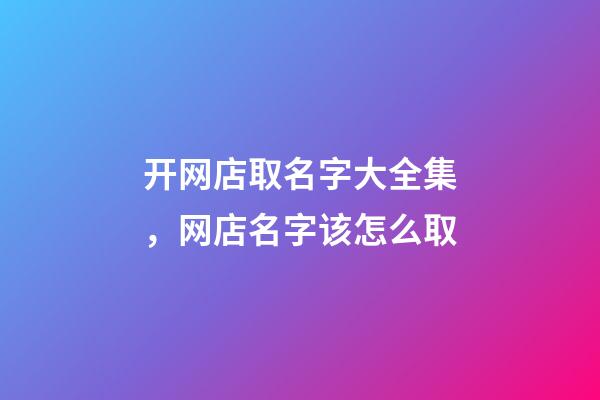 开网店取名字大全集，网店名字该怎么取